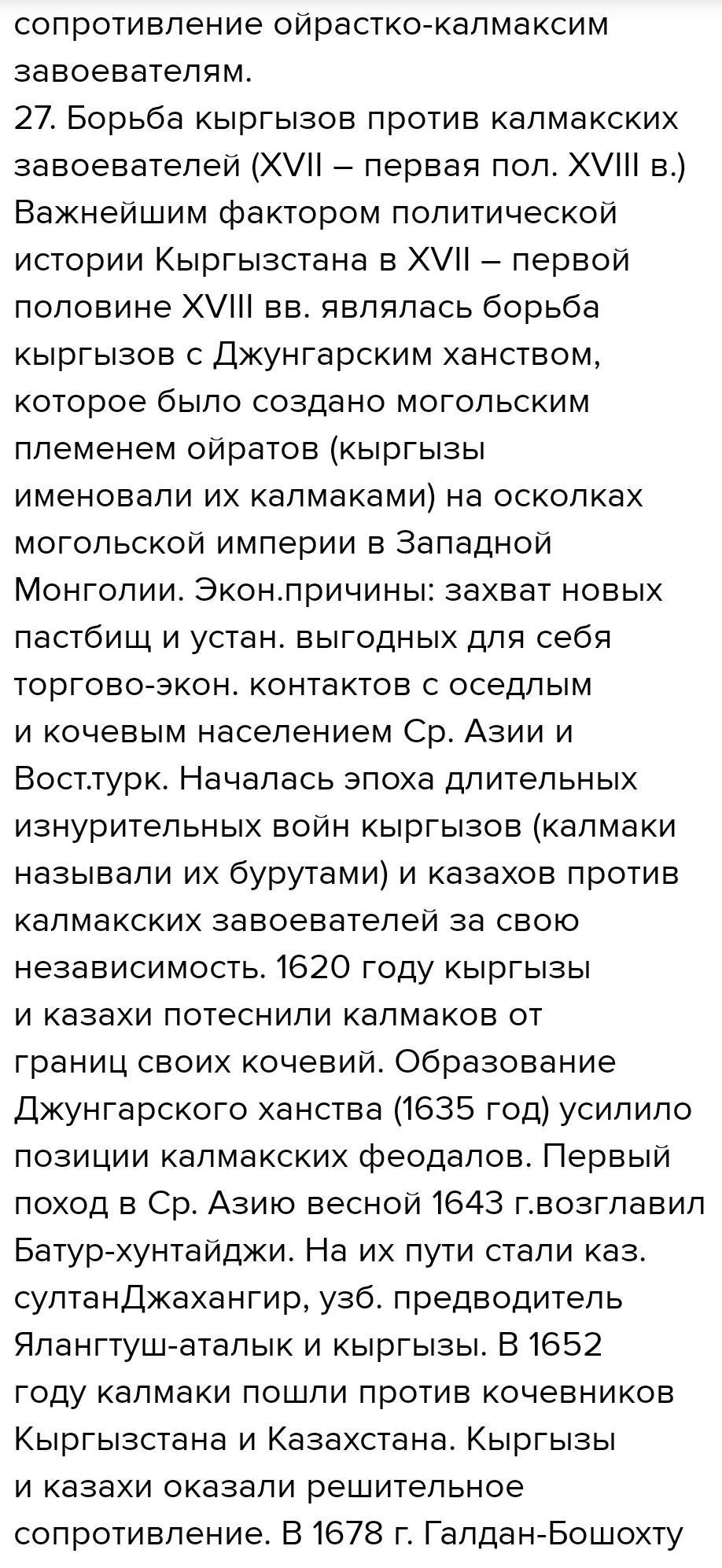 сопротивление ойрастко-калмаксим завоевателям.
27. Борьба кыргызов против калмакских завоевателей (XVII – первая пол. XVIII в.) Важнейшим фактором политической истории Кыргызстана в XVII – первой половине XVIII вв. являлась борьба кыргызов с Джунгарским ханством, которое было создано могольским племенем ойратов (кыргызы именовали их калмаками) на осколках могольской империи в Западной Монголии. Экон.причины: захват новых пастбищ и устан. выгодных для себя торгово-экон. контактов с оседлым и кочевым населением Ср. Азии и Вост.турк. Началась эпоха длительных изнурительных войн кыргызов (калмаки называли их бурутами) и казахов против калмакских завоевателей за свою независимость. 1620 году кыргызы и казахи потеснили калмаков от границ своих кочевий. Образование Джунгарского ханства (1635 год) усилило позиции калмакских феодалов. Первый поход в Ср. Азию весной 1643 г.возглавил Батур-хунтайджи. На их пути стали каз. султанДжахангир, узб. предводитель Ялангтуш-аталык и кыргызы. В 1652 году калмаки пошли против кочевников Кыргызстана и Казахстана. Кыргызы и казахи оказали решительное сопротивление. В 1678 г. Галдан-Бошохту